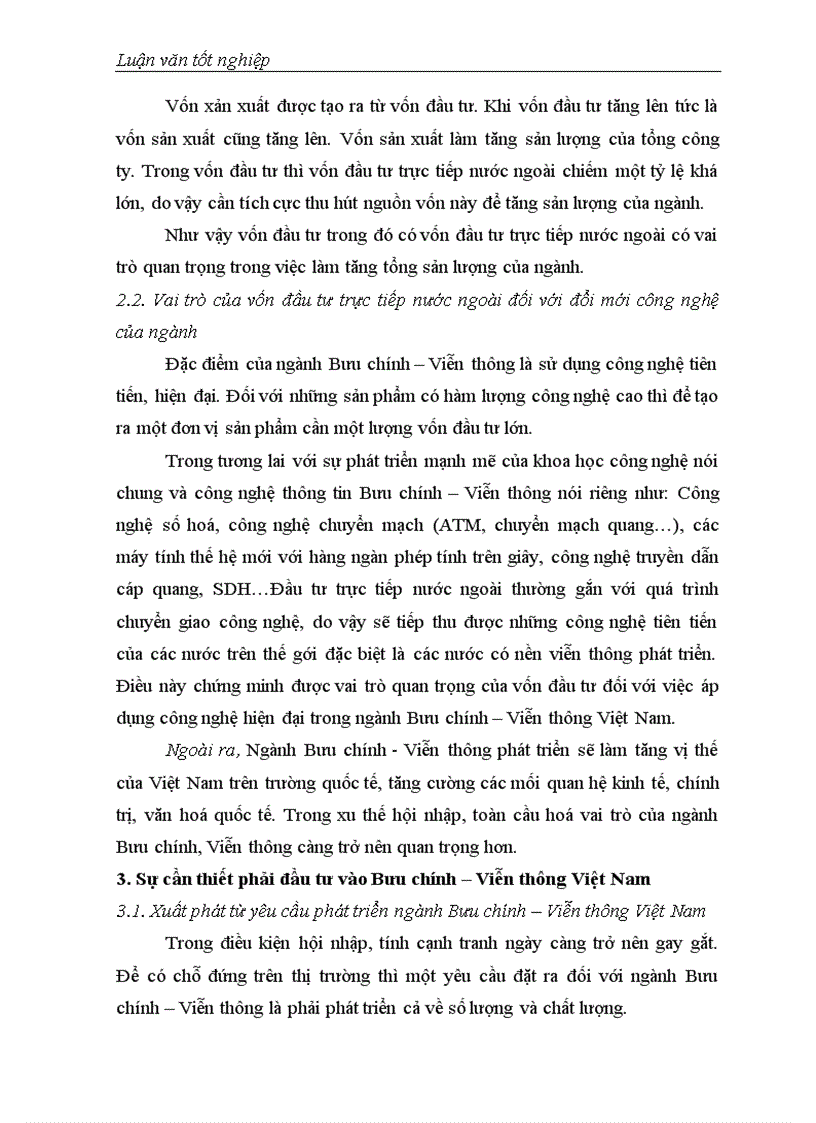 Luận văn tốt nghiệp

Vốn xản xuất được tạo ra từ vốn đầu tư. Khi vốn đầu tư tăng lên tức là vốn sản xuất cũng tăng lên. Vốn sản xuất làm tăng sản lượng của tổng công ty. Trong vốn đầu tư thì vốn đầu tư trực tiếp nước ngoài chiếm một tỷ lệ khá lớn, do vậy cần tích cực thu hút nguồn vốn này để tăng sản lượng của ngành.

Như vậy vốn đầu tư trong đó có vốn đầu tư trực tiếp nước ngoài có vai trò quan trọng trong việc làm tăng tổng sản lượng của ngành.

2.2. Vai trò của vốn đầu tư trực tiếp nước ngoài đối với đổi mới công nghệ của ngành

Đặc điểm của ngành Bưu chính – Viễn thông là sử dụng công nghệ tiên tiến, hiện đại. Đối với những sản phẩm có hàm lượng công nghệ cao thì để tạo ra một đơn vị sản phẩm cần một lượng vốn đầu tư lớn.

Trong tương lai với sự phát triển mạnh mẽ của khoa học công nghệ nói chung và công nghệ thông tin Bưu chính – Viễn thông nói riêng như: Công nghệ số hoá, công nghệ chuyển mạch (ATM, chuyển mạch quang…), các máy tính thế hệ mới với hàng ngàn phép tính trên giây, công nghệ truyền dẫn cáp quang, SDH…Đầu tư trực tiếp nước ngoài thường gắn với quá trình chuyển giao công nghệ, do vậy sẽ tiếp thu được những công nghệ tiên tiến của các nước trên thế gới đặc biệt là các nước có nền viễn thông phát triển. Điều này chứng minh được vai trò quan trọng của vốn đầu tư đối với việc áp dụng công nghệ hiện đại trong ngành Bưu chính – Viễn thông Việt Nam.

Ngoài ra, Ngành Bưu chính - Viễn thông phát triển sẽ làm tăng vị thế của Việt Nam trên trường quốc tế, tăng cường các mối quan hệ kinh tế, chính trị, văn hoá quốc tế. Trong xu thế hội nhập, toàn cầu hoá vai trò của ngành Bưu chính, Viễn thông càng trở nên quan trọng hơn.

3. Sự cần thiết phải đầu tư vào Bưu chính – Viễn thông Việt Nam

3.1. Xuất phát từ yêu cầu phát triển ngành Bưu chính – Viễn thông Việt Nam

Trong điều kiện hội nhập, tính cạnh tranh ngày càng trở nên gay gắt. Để có chỗ đứng trên thị trường thì một yêu cầu đặt ra đối với ngành Bưu chính – Viễn thông là phải phát triển cả về số lượng và chất lượng.